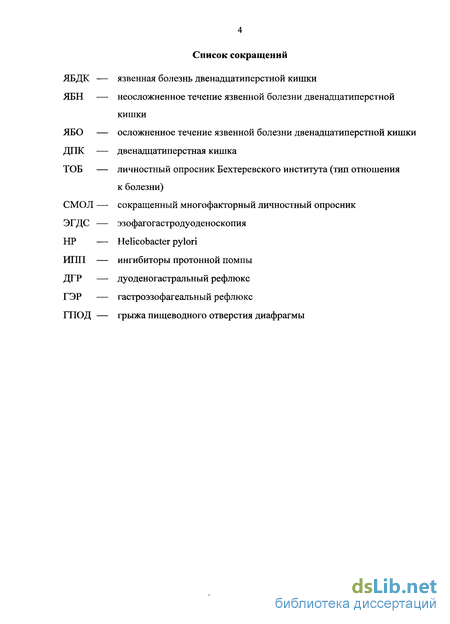 4

Список сокращений

ЯБДК — язвенная болезнь двенадцатиперстной кишки

ЯБН — неосложненное течение язвенной болезни двенадцатиперстной кишки

ЯБО — осложненное течение язвенной болезни двенадцатиперстной кишки

ДПК — двенадцатиперстная кишка

ТОБ — личностный опросник Бехтеревского института (тип отношения к болезни)

СМОЛ — сокращенный многофакторный личностный опросник

ЭГДС — эзофагогастродуоденоскопия

HP — Helicobacter pylori

ИПП — ингибиторы протонной помпы

ДГР — дуоденогастральный рефлюкс

ГЭР — гастроэзофагеальный рефлюкс

ГПОД — грыжа пищеводного отверстия диафрагмы

dsLib.net
библиотека диссертаций